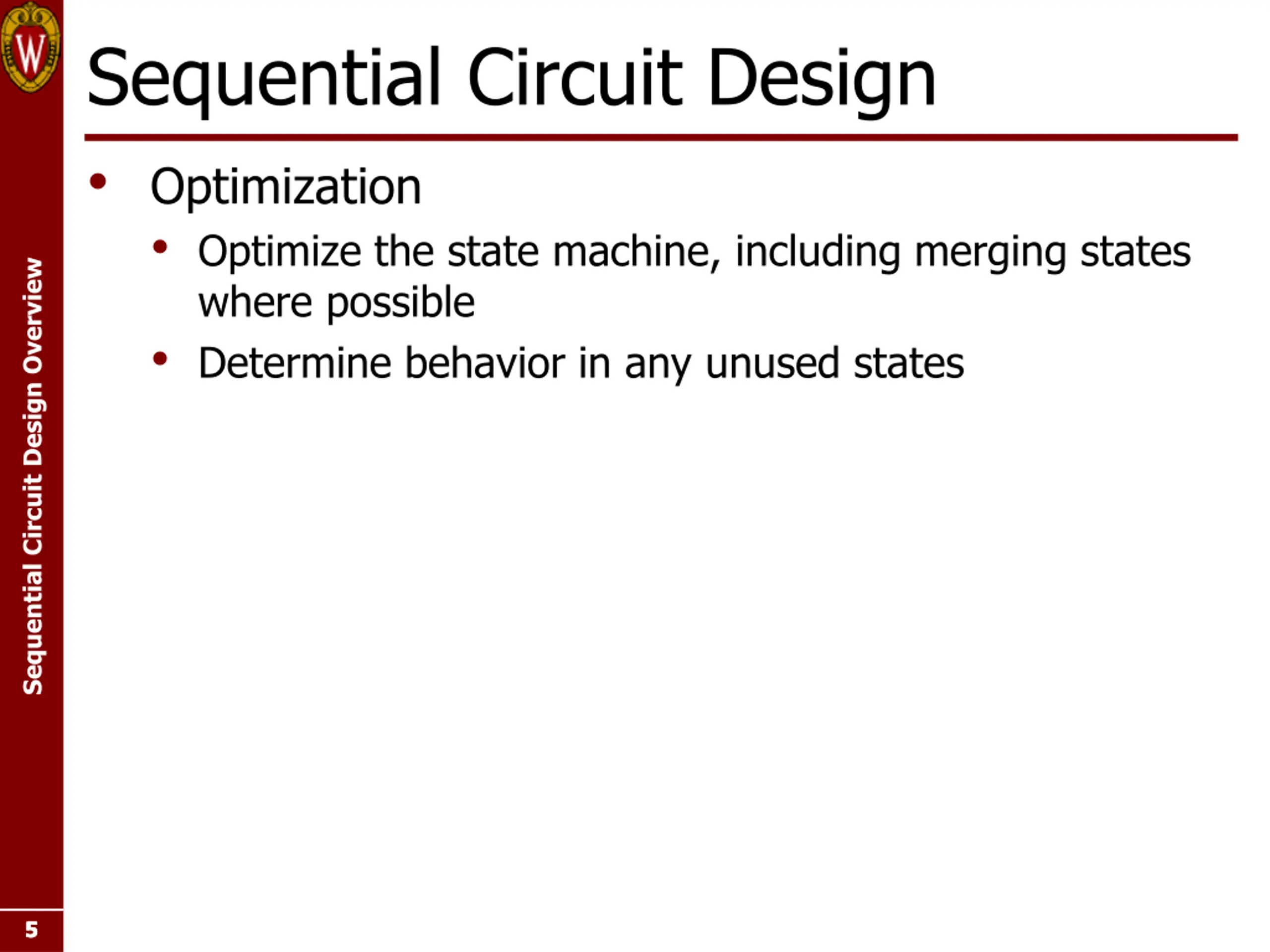 W

Sequential Circuit Design

- Optimization
  - Optimize the state machine, including merging states where possible
  - Determine behavior in any unused states

Sequential Circuit Design Overview

5